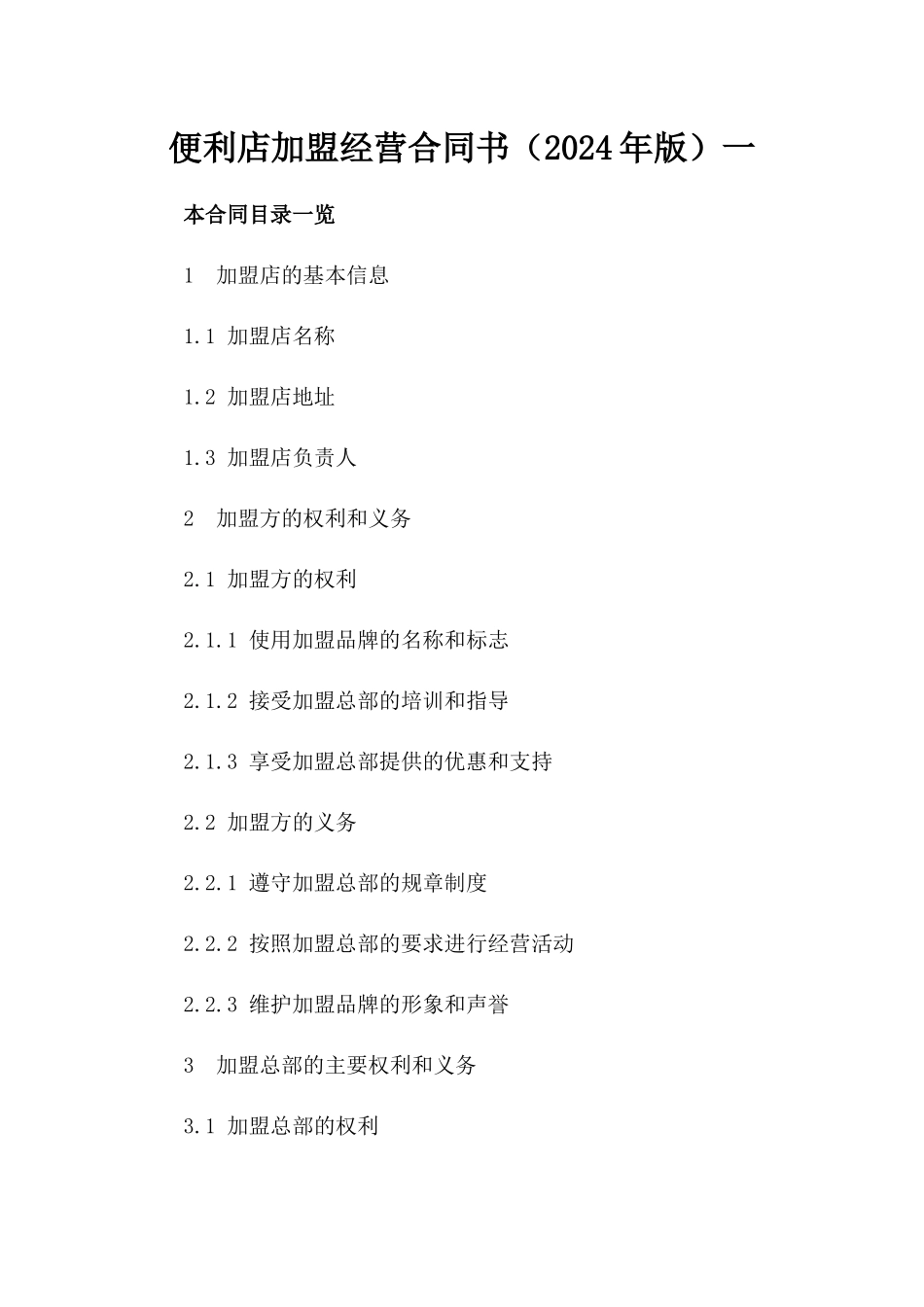 便利店加盟经营合同书（2024年版）一

本合同目录一览

1 加盟店的基本信息

1.1 加盟店名称

1.2 加盟店地址

1.3 加盟店负责人

2 加盟方的权利和义务

2.1 加盟方的权利

2.1.1 使用加盟品牌的名称和标志

2.1.2 接受加盟总部的培训和指导

2.1.3 享受加盟总部提供的优惠和支持

2.2 加盟方的义务

2.2.1 遵守加盟总部的规章制度

2.2.2 按照加盟总部的要求进行经营活动

2.2.3 维护加盟品牌的形象和声誉

3 加盟总部的主要权利和义务

3.1 加盟总部的权利